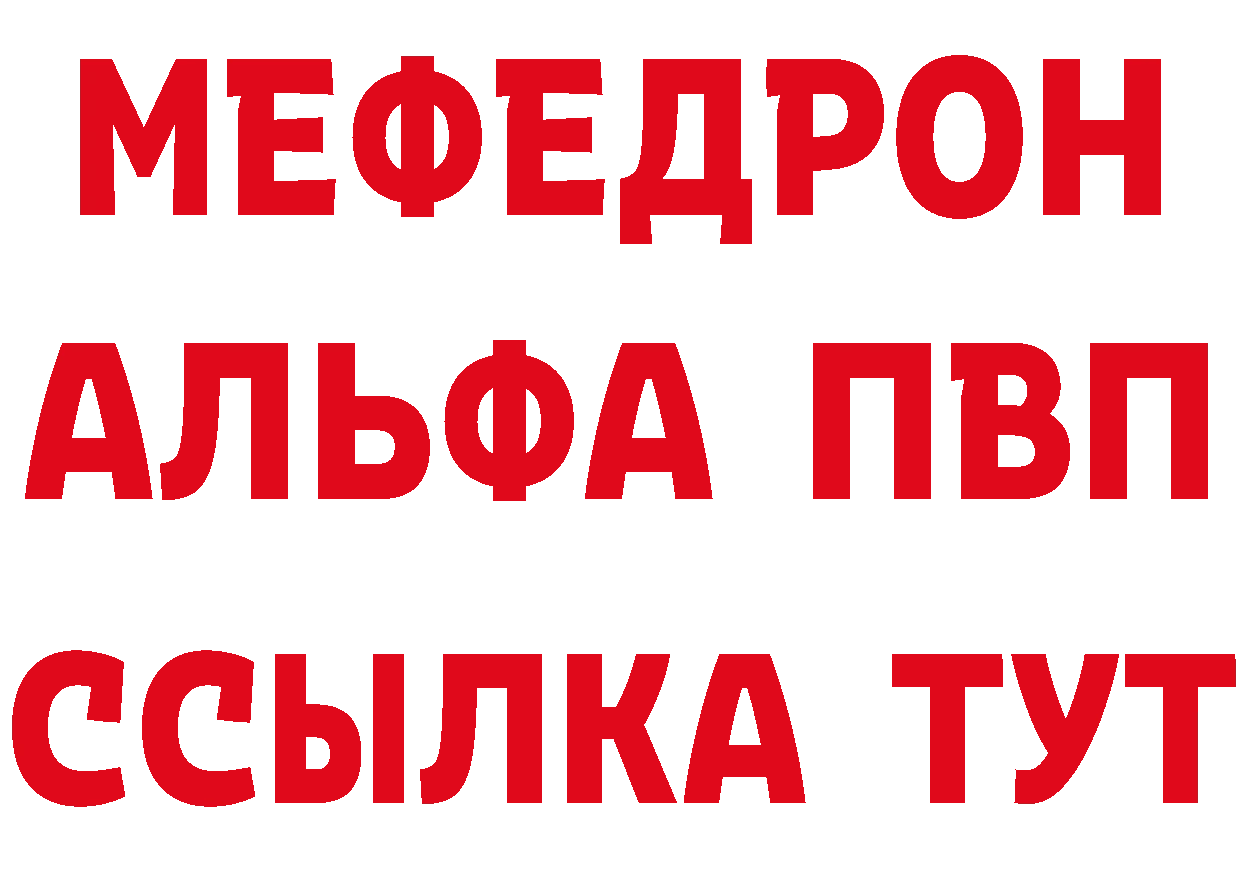 МЕФЕДРОН
АЛЬФА ПВП
ССЫЛКА ТУТ